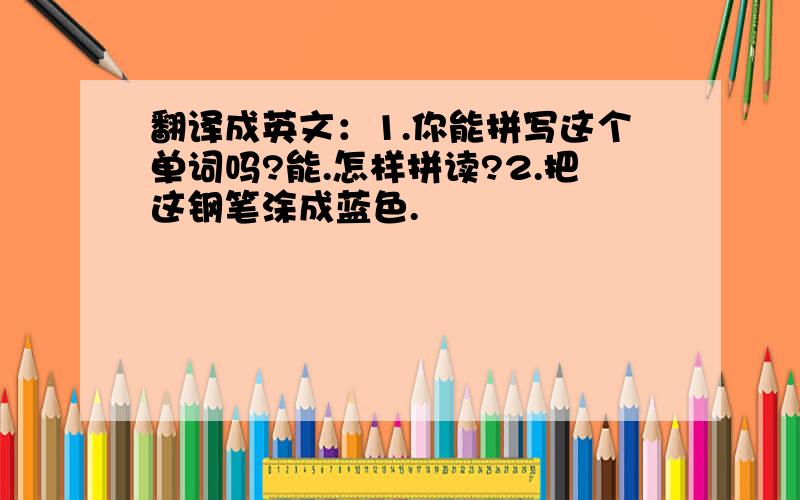 翻译成英文：1.你能拼写这个单词吗?能.怎样拼读?2.把这钢笔涂成蓝色.